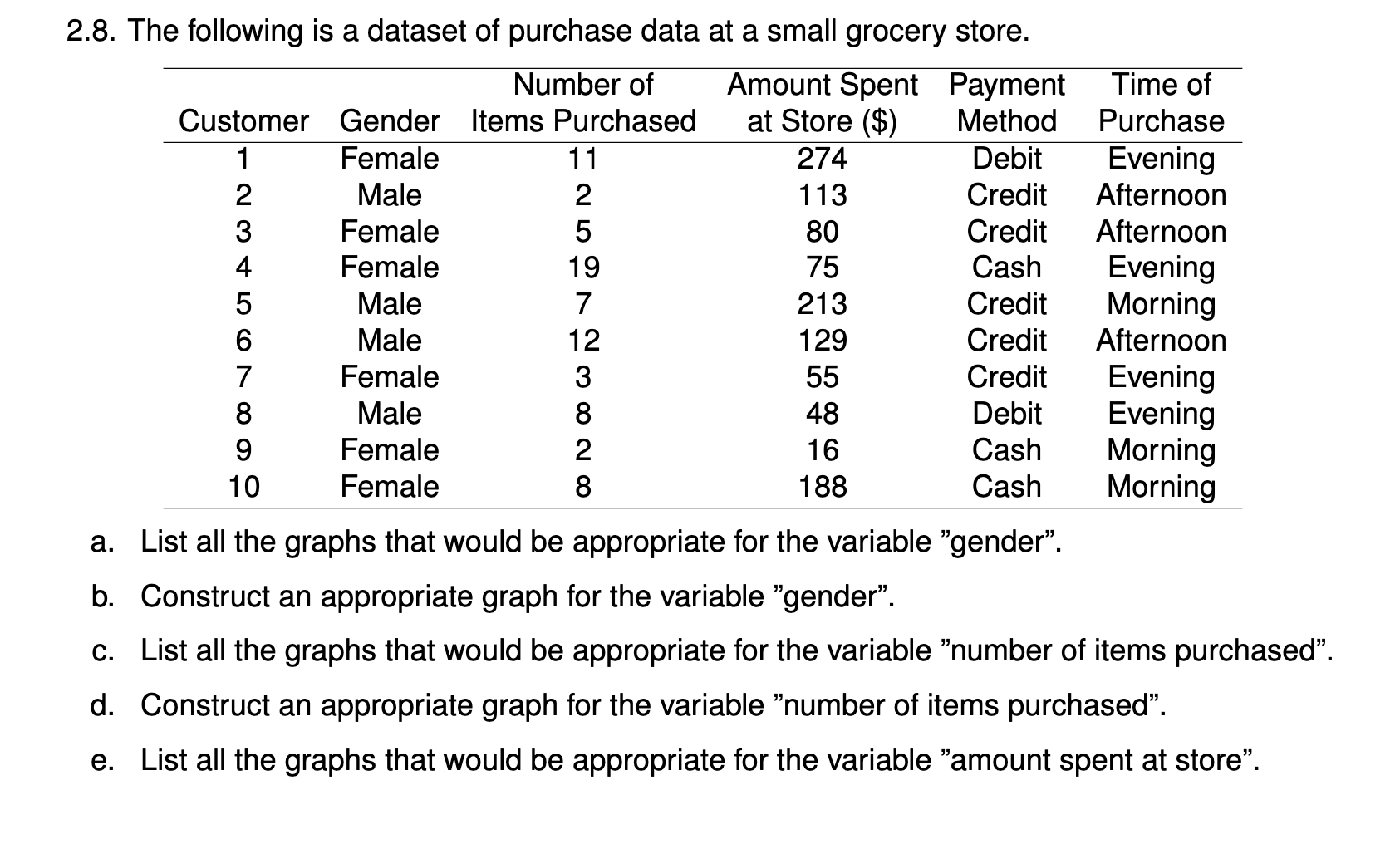 2.8. The following is a dataset of purchase data at a small grocery store.

| Customer | Gender | Number of Items Purchased | Amount Spent at Store ($) | Payment Method | Time of Purchase |
|---|---|---|---|---|---|
| 1 | Female | 11 | 274 | Debit | Evening |
| 2 | Male | 2 | 113 | Credit | Afternoon |
| 3 | Female | 5 | 80 | Credit | Afternoon |
| 4 | Female | 19 | 75 | Cash | Evening |
| 5 | Male | 7 | 213 | Credit | Morning |
| 6 | Male | 12 | 129 | Credit | Afternoon |
| 7 | Female | 3 | 55 | Credit | Evening |
| 8 | Male | 8 | 48 | Debit | Evening |
| 9 | Female | 2 | 16 | Cash | Morning |
| 10 | Female | 8 | 188 | Cash | Morning |

a. List all the graphs that would be appropriate for the variable ”gender”.

b. Construct an appropriate graph for the variable ”gender”.

c. List all the graphs that would be appropriate for the variable ”number of items purchased”.

d. Construct an appropriate graph for the variable ”number of items purchased”.

e. List all the graphs that would be appropriate for the variable ”amount spent at store”.